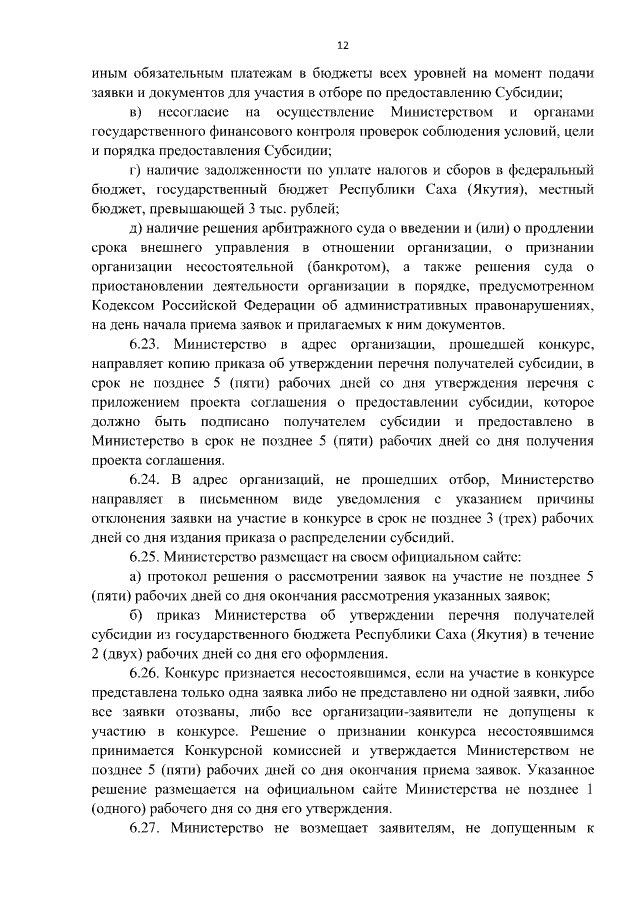 12

иным обязательным платежам в бюджеты всех уровней на момент подачи заявки и документов для участия в отборе по предоставлению Субсидии;

в) несогласие на осуществление Министерством и органами государственного финансового контроля проверок соблюдения условий, цели и порядка предоставления Субсидии;

г) наличие задолженности по уплате налогов и сборов в федеральный бюджет, государственный бюджет Республики Саха (Якутия), местный бюджет, превышающей 3 тыс. рублей;

д) наличие решения арбитражного суда о введении и (или) о продлении срока внешнего управления в отношении организации, о признании организации несостоятельной (банкротом), а также решения суда о приостановлении деятельности организации в порядке, предусмотренном Кодексом Российской Федерации об административных правонарушениях, на день начала приема заявок и прилагаемых к ним документов.

6.23. Министерство в адрес организации, прошедшей конкурс, направляет копию приказа об утверждении перечня получателей субсидии, в срок не позднее 5 (пяти) рабочих дней со дня утверждения перечня с приложением проекта соглашения о предоставлении субсидии, которое должно быть подписано получателем субсидии и предоставлено в Министерство в срок не позднее 5 (пяти) рабочих дней со дня получения проекта соглашения.

6.24. В адрес организаций, не прошедших отбор, Министерство направляет в письменном виде уведомления с указанием причины отклонения заявки на участие в конкурсе в срок не позднее 3 (трех) рабочих дней со дня издания приказа о распределении субсидий.

6.25. Министерство размещает на своем официальном сайте:

а) протокол решения о рассмотрении заявок на участие не позднее 5 (пяти) рабочих дней со дня окончания рассмотрения указанных заявок;

б) приказ Министерства об утверждении перечня получателей субсидии из государственного бюджета Республики Саха (Якутия) в течение 2 (двух) рабочих дней со дня его оформления.

6.26. Конкурс признается несостоявшимся, если на участие в конкурсе представлена только одна заявка либо не представлено ни одной заявки, либо все заявки отозваны, либо все организации-заявители не допущены к участию в конкурсе. Решение о признании конкурса несостоявшимся принимается Конкурсной комиссией и утверждается Министерством не позднее 5 (пяти) рабочих дней со дня окончания приема заявок. Указанное решение размещается на официальном сайте Министерства не позднее 1 (одного) рабочего дня со дня его утверждения.

6.27. Министерство не возмещает заявителям, не допущенным к